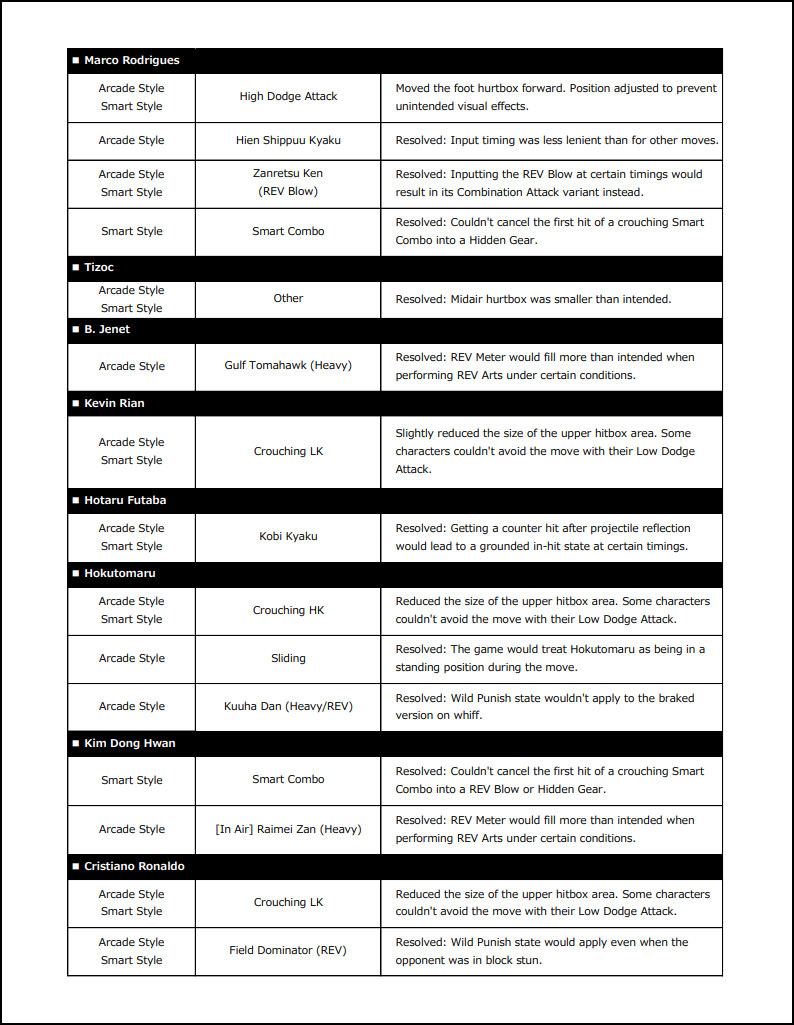 ■ Marco Rodrigues

| | | |
|---|---|---|
| Arcade Style Smart Style | High Dodge Attack | Moved the foot hurtbox forward. Position adjusted to prevent unintended visual effects. |
| Arcade Style | Hien Shippuu Kyaku | Resolved: Input timing was less lenient than for other moves. |
| Arcade Style Smart Style | Zanretsu Ken (REV Blow) | Resolved: Inputting the REV Blow at certain timings would result in its Combination Attack variant instead. |
| Smart Style | Smart Combo | Resolved: Couldn't cancel the first hit of a crouching Smart Combo into a Hidden Gear. |

■ Tizoc

| | | |
|---|---|---|
| Arcade Style Smart Style | Other | Resolved: Midair hurtbox was smaller than intended. |

■ B. Jenet

| | | |
|---|---|---|
| Arcade Style | Gulf Tomahawk (Heavy) | Resolved: REV Meter would fill more than intended when performing REV Arts under certain conditions. |

■ Kevin Rian

| | | |
|---|---|---|
| Arcade Style Smart Style | Crouching LK | Slightly reduced the size of the upper hitbox area. Some characters couldn't avoid the move with their Low Dodge Attack. |

■ Hotaru Futaba

| | | |
|---|---|---|
| Arcade Style Smart Style | Kobi Kyaku | Resolved: Getting a counter hit after projectile reflection would lead to a grounded in-hit state at certain timings. |

■ Hokutomaru

| | | |
|---|---|---|
| Arcade Style Smart Style | Crouching HK | Reduced the size of the upper hitbox area. Some characters couldn't avoid the move with their Low Dodge Attack. |
| Arcade Style | Sliding | Resolved: The game would treat Hokutomaru as being in a standing position during the move. |
| Arcade Style | Kuuha Dan (Heavy/REV) | Resolved: Wild Punish state wouldn't apply to the braked version on whiff. |

■ Kim Dong Hwan

| | | |
|---|---|---|
| Smart Style | Smart Combo | Resolved: Couldn't cancel the first hit of a crouching Smart Combo into a REV Blow or Hidden Gear. |
| Arcade Style | [In Air] Raimei Zan (Heavy) | Resolved: REV Meter would fill more than intended when performing REV Arts under certain conditions. |

■ Cristiano Ronaldo

| | | |
|---|---|---|
| Arcade Style Smart Style | Crouching LK | Reduced the size of the upper hitbox area. Some characters couldn't avoid the move with their Low Dodge Attack. |
| Arcade Style Smart Style | Field Dominator (REV) | Resolved: Wild Punish state would apply even when the opponent was in block stun. |